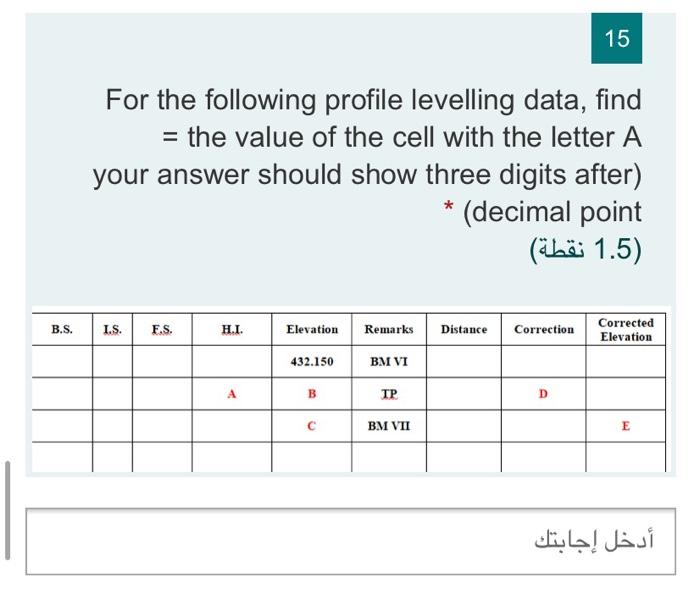 15

For the following profile levelling data, find = the value of the cell with the letter A your answer should show three digits after) * (decimal point

(1.5 نقطة)

| B.S. | I.S. | F.S. | H.I. | Elevation | Remarks | Distance | Correction | Corrected Elevation |
|---|---|---|---|---|---|---|---|---|
| | | | | 432.150 | BM VI | | | |
| | | | A | B | TP | | D | |
| | | | | C | BM VII | | | E |
| | | | | | | | | |

أدخل إجابتك